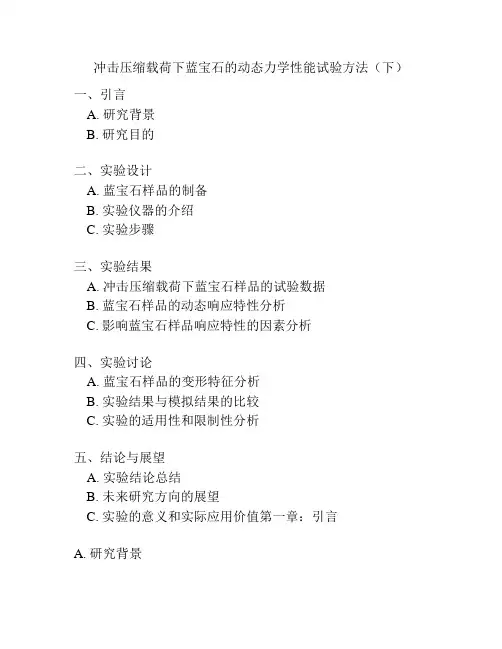 冲击压缩载荷下蓝宝石的动态力学性能试验方法（下）

一、引言
A. 研究背景
B. 研究目的

二、实验设计
A. 蓝宝石样品的制备
B. 实验仪器的介绍
C. 实验步骤

三、实验结果
A. 冲击压缩载荷下蓝宝石样品的试验数据
B. 蓝宝石样品的动态响应特性分析
C. 影响蓝宝石样品响应特性的因素分析

四、实验讨论
A. 蓝宝石样品的变形特征分析
B. 实验结果与模拟结果的比较
C. 实验的适用性和限制性分析

五、结论与展望
A. 实验结论总结
B. 未来研究方向的展望
C. 实验的意义和实际应用价值第一章：引言

A. 研究背景